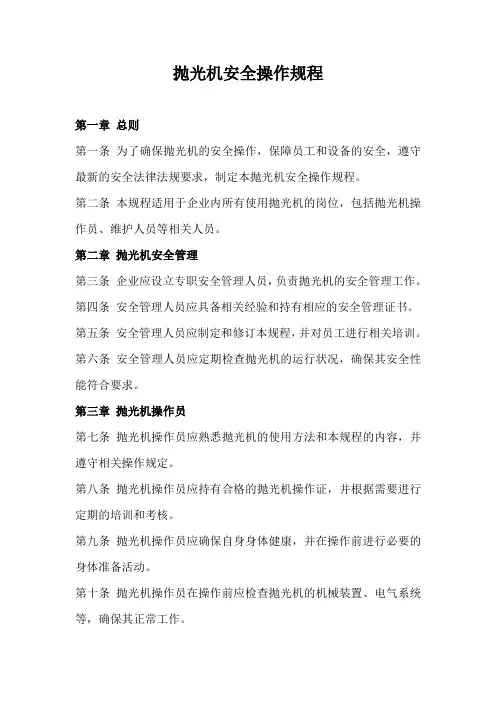 抛光机安全操作规程

第一章 总则

第一条 为了确保抛光机的安全操作，保障员工和设备的安全，遵守最新的安全法律法规要求，制定本抛光机安全操作规程。

第二条 本规程适用于企业内所有使用抛光机的岗位，包括抛光机操作员、维护人员等相关人员。

第二章 抛光机安全管理

第三条 企业应设立专职安全管理人员，负责抛光机的安全管理工作。

第四条 安全管理人员应具备相关经验和持有相应的安全管理证书。

第五条 安全管理人员应制定和修订本规程，并对员工进行相关培训。

第六条 安全管理人员应定期检查抛光机的运行状况，确保其安全性能符合要求。

第三章 抛光机操作员

第七条 抛光机操作员应熟悉抛光机的使用方法和本规程的内容，并遵守相关操作规定。

第八条 抛光机操作员应持有合格的抛光机操作证，并根据需要进行定期的培训和考核。

第九条 抛光机操作员应确保自身身体健康，并在操作前进行必要的身体准备活动。

第十条 抛光机操作员在操作前应检查抛光机的机械装置、电气系统等，确保其正常工作。